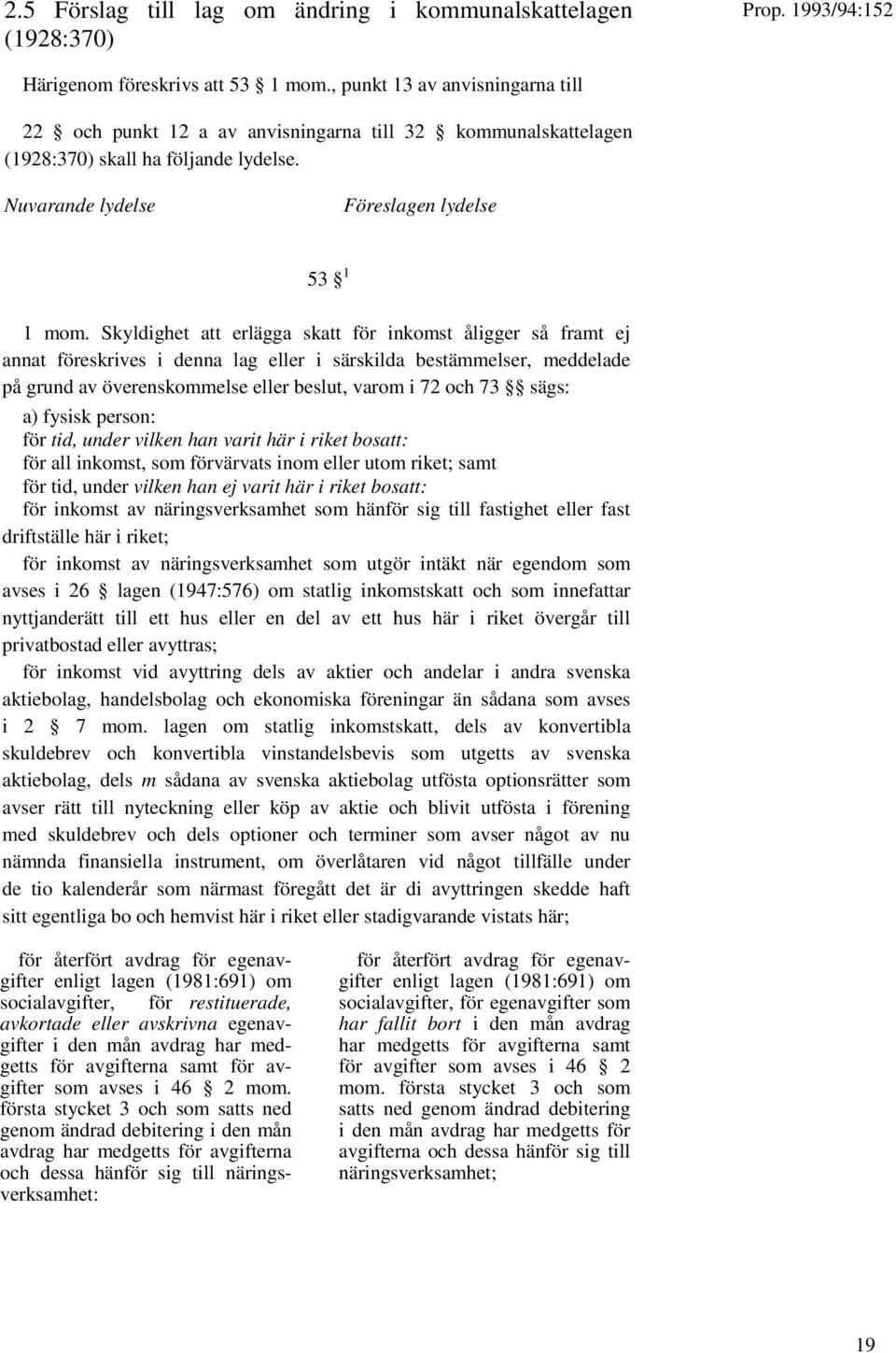 2.5 Förslag till lag om ändring i kommunalskattelagen (1928:370)

Prop. 1993/94:152

Härigenom föreskrivs att 53 § 1 mom., punkt 13 av anvisningarna till 22 § och punkt 12 a av anvisningarna till 32 § kommunalskattelagen (1928:370) skall ha följande lydelse.

Nuvarande lydelse

Föreslagen lydelse

53 § $^1$

1 mom. Skyldighet att erlägga skatt för inkomst åligger så framt ej annat föreskrives i denna lag eller i särskilda bestämmelser, meddelade på grund av överenskommelse eller beslut, varom i 72 och 73 §§ sägs:

a) fysisk person:

för tid, under vilken han varit här i riket bosatt:

för all inkomst, som förvärvats inom eller utom riket; samt

för tid, under vilken han ej varit här i riket bosatt:

för inkomst av näringsverksamhet som hänför sig till fastighet eller fast driftställe här i riket;

för inkomst av näringsverksamhet som utgör intäkt när egendom som avses i 26 § lagen (1947:576) om statlig inkomstskatt och som innefattar nyttjanderätt till ett hus eller en del av ett hus här i riket övergår till privatbostad eller avyttras;

för inkomst vid avyttring dels av aktier och andelar i andra svenska aktiebolag, handelsbolag och ekonomiska föreningar än sådana som avses i 2 § 7 mom. lagen om statlig inkomstskatt, dels av konvertibla skuldebrev och konvertibla vinstandelsbevis som utgetts av svenska aktiebolag, dels m sådana av svenska aktiebolag utfösta optionsrätter som avser rätt till nyteckning eller köp av aktie och blivit utfösta i förening med skuldebrev och dels optioner och terminer som avser något av nu nämnda finansiella instrument, om överlåtaren vid något tillfälle under de tio kalenderår som närmast föregått det är di avyttringen skedde haft sitt egentliga bo och hemvist här i riket eller stadigvarande vistats här;

för återfört avdrag för egenavgifter enligt lagen (1981:691) om socialavgifter, för restituerade, avkortade eller avskrivna egenavgifter i den mån avdrag har medgetts för avgifterna samt för avgifter som avses i 46 § 2 mom. första stycket 3 och som satts ned genom ändrad debitering i den mån avdrag har medgetts för avgifterna och dessa hänför sig till näringsverksamhet:

för återfört avdrag för egenavgifter enligt lagen (1981:691) om socialavgifter, för egenavgifter som har fallit bort i den mån avdrag har medgetts för avgifterna samt för avgifter som avses i 46 § 2 mom. första stycket 3 och som satts ned genom ändrad debitering i den mån avdrag har medgetts för avgifterna och dessa hänför sig till näringsverksamhet;

19